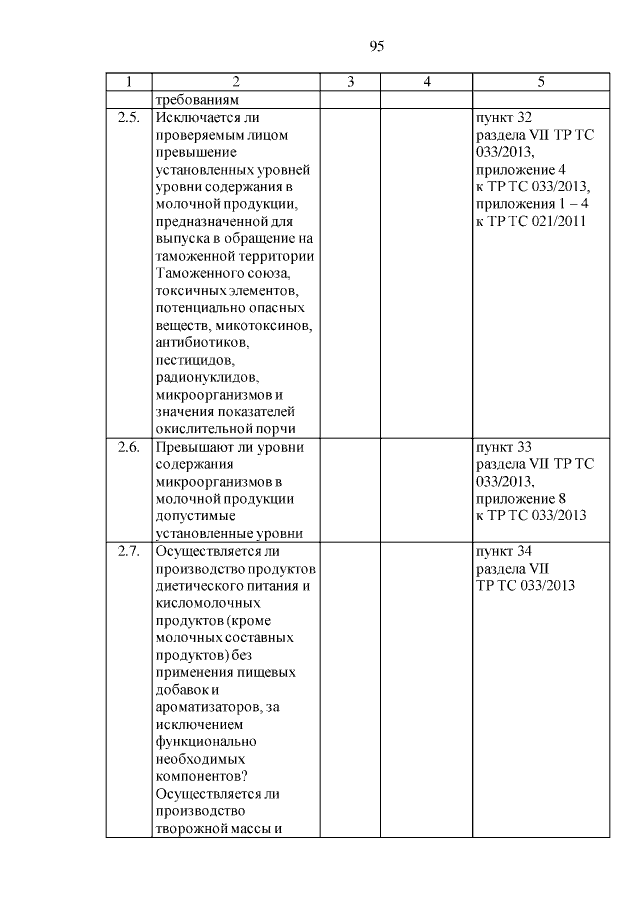 95

| 1 | 2 | 3 | 4 | 5 |
|---|---|---|---|---|
| | требованиям | | | |
| 2.5. | Исключается ли проверяемым лицом превышение установленных уровней уровни содержания в молочной продукции, предназначенной для выпуска в обращение на таможенной территории Таможенного союза, токсичных элементов, потенциально опасных веществ, микотоксинов, антибиотиков, пестицидов, радионуклидов, микроорганизмов и значения показателей окислительной порчи | | | пункт 32 раздела VII ТР ТС 033/2013, приложение 4 к ТР ТС 033/2013, приложения 1 – 4 к ТР ТС 021/2011 |
| 2.6. | Превышают ли уровни содержания микроорганизмов в молочной продукции допустимые установленные уровни | | | пункт 33 раздела VII ТР ТС 033/2013, приложение 8 к ТР ТС 033/2013 |
| 2.7. | Осуществляется ли производство продуктов диетического питания и кисломолочных продуктов (кроме молочных составных продуктов) без применения пищевых добавок и ароматизаторов, за исключением функционально необходимых компонентов? Осуществляется ли производство творожной массы и | | | пункт 34 раздела VII ТР ТС 033/2013 |